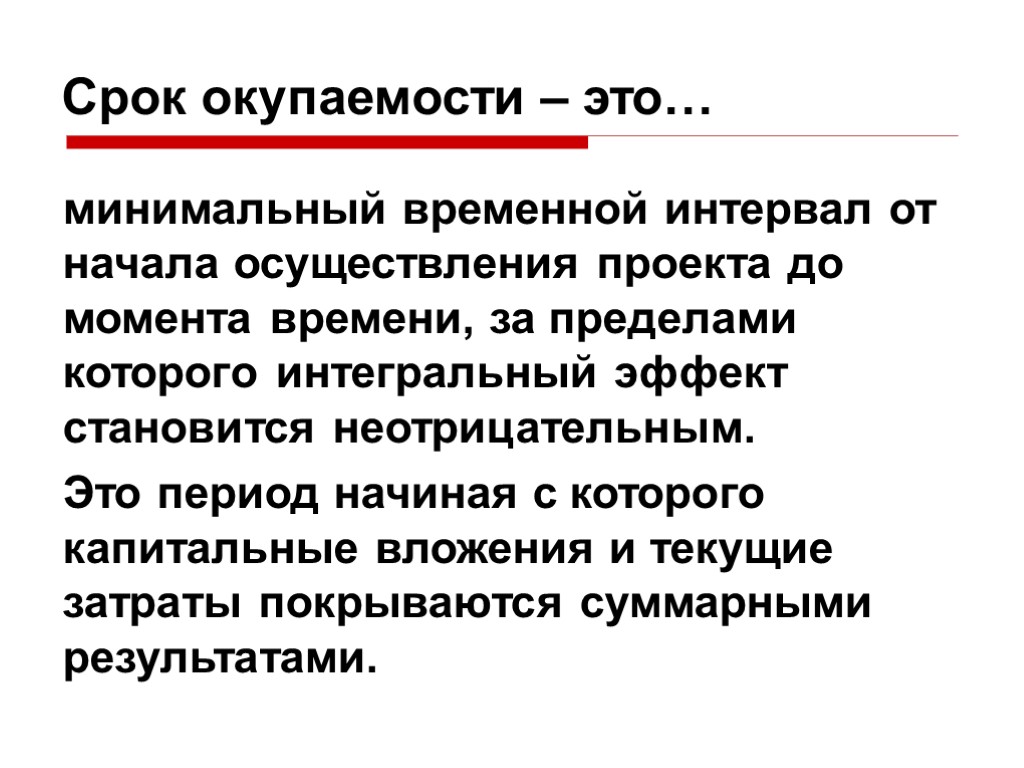 Срок окупаемости – это…

минимальный временной интервал от начала осуществления проекта до момента времени, за пределами которого интегральный эффект становится неотрицательным.

Это период начиная с которого капитальные вложения и текущие затраты покрываются суммарными результатами.